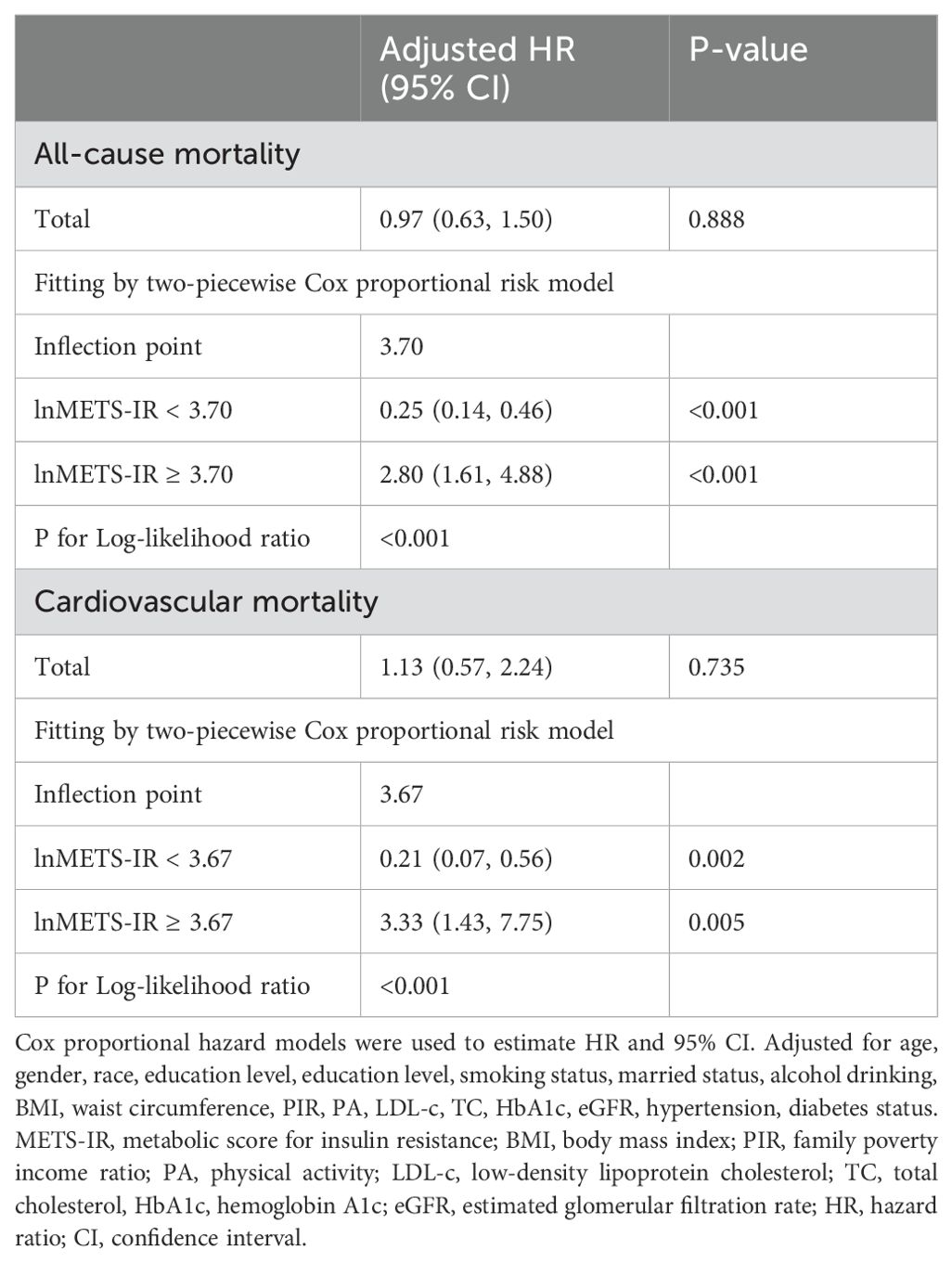 | | Adjusted HR (95% CI) | P-value |
|---|---|---|
| All-cause mortality | | |
| Total | 0.97 (0.63, 1.50) | 0.888 |
| Fitting by two-piecewise Cox proportional risk model | | |
| Inflection point | 3.70 | |
| lnMETS-IR < 3.70 | 0.25 (0.14, 0.46) | <0.001 |
| lnMETS-IR ≥ 3.70 | 2.80 (1.61, 4.88) | <0.001 |
| P for Log-likelihood ratio | <0.001 | |
| Cardiovascular mortality | | |
| Total | 1.13 (0.57, 2.24) | 0.735 |
| Fitting by two-piecewise Cox proportional risk model | | |
| Inflection point | 3.67 | |
| lnMETS-IR < 3.67 | 0.21 (0.07, 0.56) | 0.002 |
| lnMETS-IR ≥ 3.67 | 3.33 (1.43, 7.75) | 0.005 |
| P for Log-likelihood ratio | <0.001 | |

Cox proportional hazard models were used to estimate HR and 95% CI. Adjusted for age, gender, race, education level, education level, smoking status, married status, alcohol drinking, BMI, waist circumference, PIR, PA, LDL-c, TC, HbA1c, eGFR, hypertension, diabetes status. METS-IR, metabolic score for insulin resistance; BMI, body mass index; PIR, family poverty income ratio; PA, physical activity; LDL-c, low-density lipoprotein cholesterol; TC, total cholesterol, HbA1c, hemoglobin A1c; eGFR, estimated glomerular filtration rate; HR, hazard ratio; CI, confidence interval.